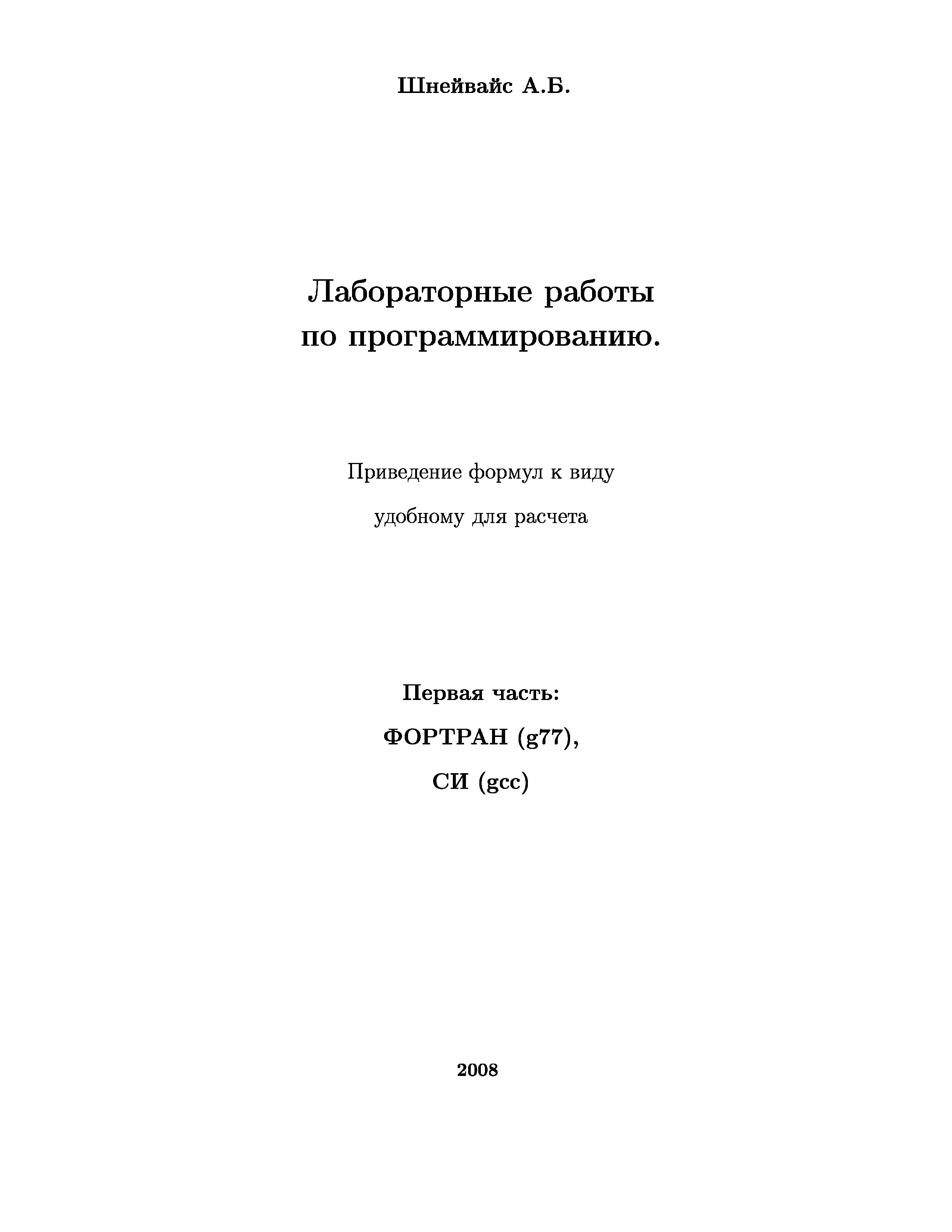 Шнейвайс А.Б.

Лабораторные работы
по программированию.

Приведение формул к виду
удобному для расчета

Первая часть:
ФОРТРАН (g77),
СИ (gcc)

2008